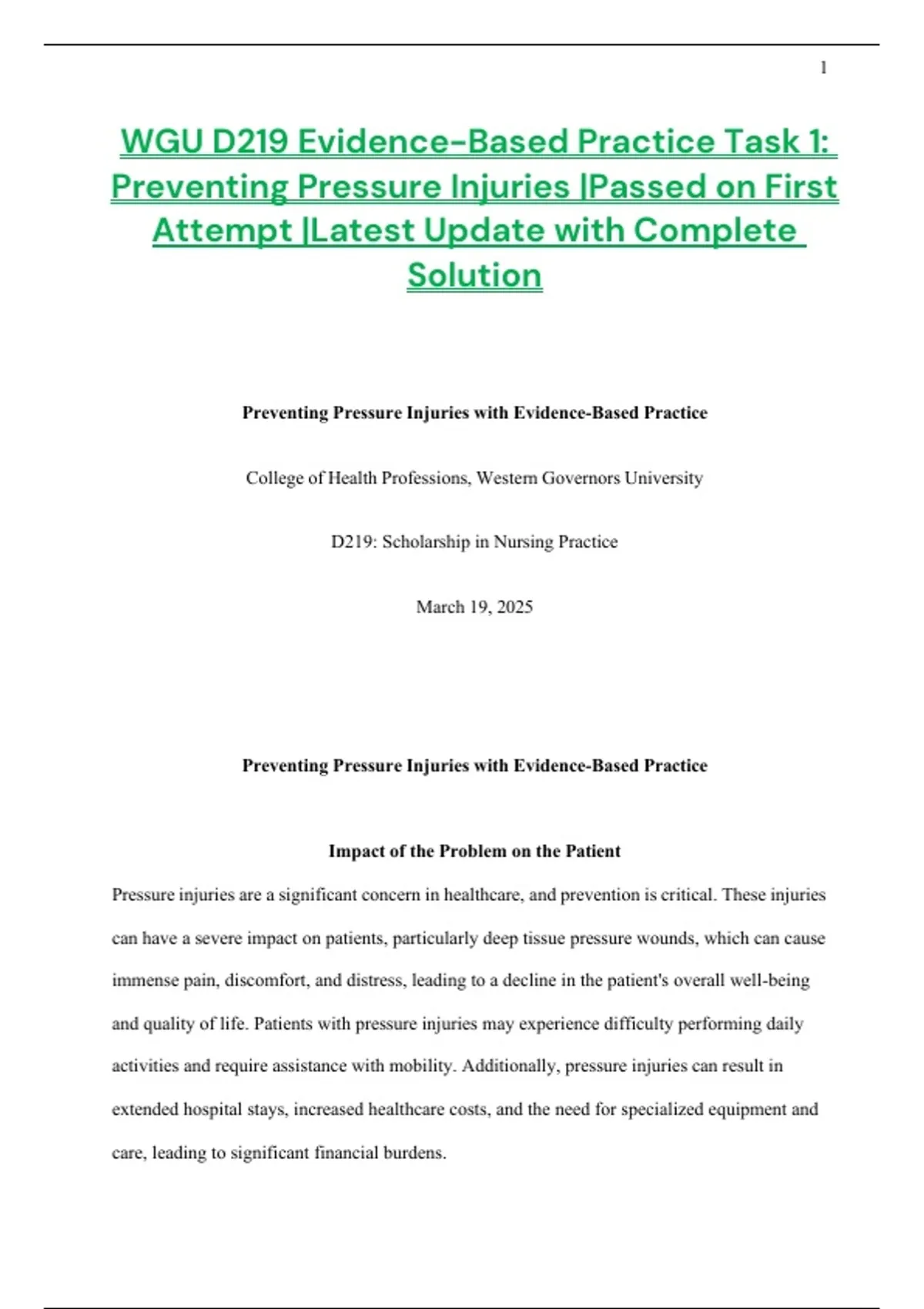 1

WGU D219 Evidence-Based Practice Task 1: Preventing Pressure Injuries |Passed on First Attempt |Latest Update with Complete Solution

Preventing Pressure Injuries with Evidence-Based Practice

College of Health Professions, Western Governors University

D219: Scholarship in Nursing Practice

March 19, 2025

Preventing Pressure Injuries with Evidence-Based Practice

Impact of the Problem on the Patient

Pressure injuries are a significant concern in healthcare, and prevention is critical. These injuries can have a severe impact on patients, particularly deep tissue pressure wounds, which can cause immense pain, discomfort, and distress, leading to a decline in the patient's overall well-being and quality of life. Patients with pressure injuries may experience difficulty performing daily activities and require assistance with mobility. Additionally, pressure injuries can result in extended hospital stays, increased healthcare costs, and the need for specialized equipment and care, leading to significant financial burdens.